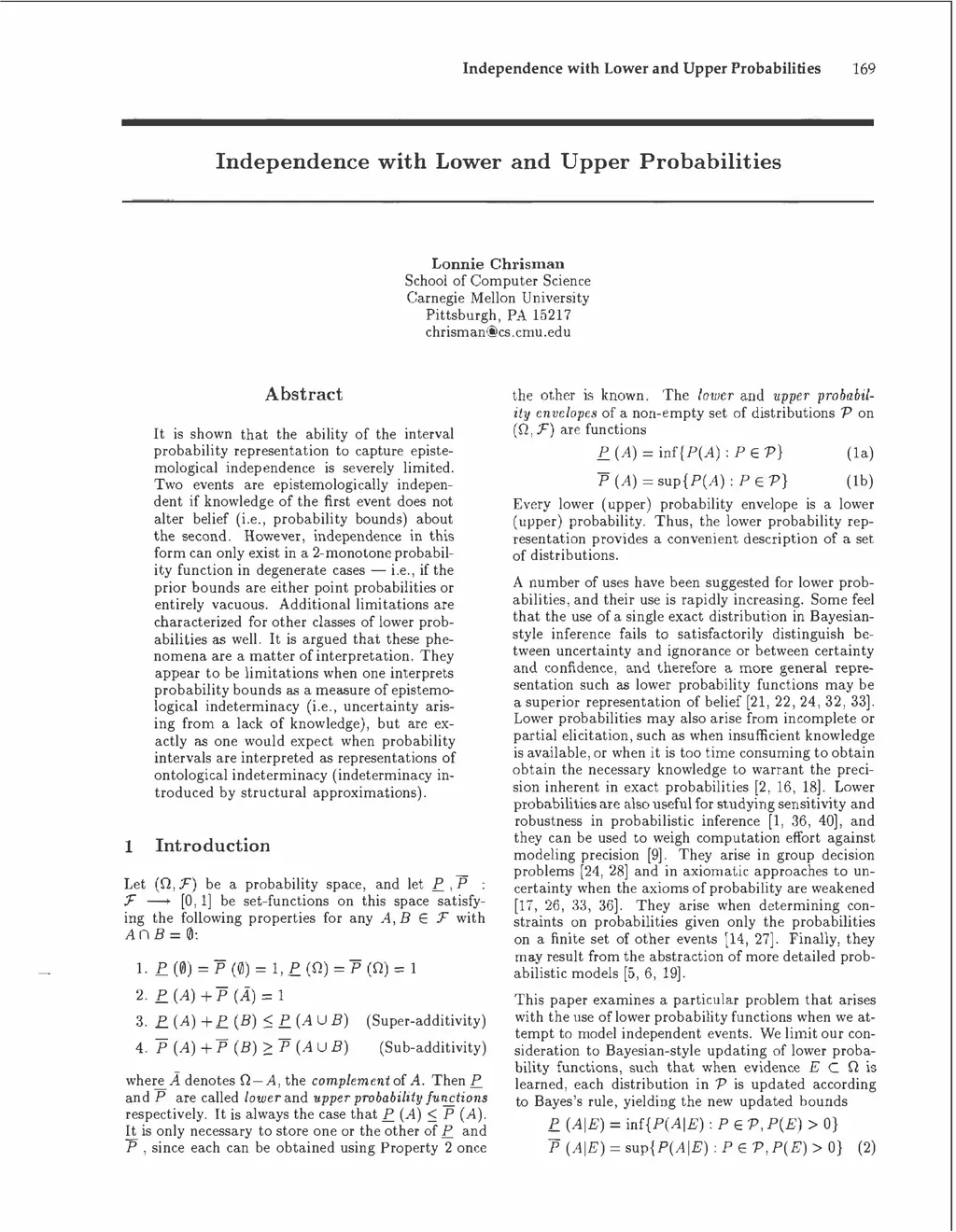 Independence with Lower and Upper Probabilities 169

Independence with Lower and Upper Probabilities

Lonnie Chrisman
School of Computer Science
Carnegie Mellon University
Pittsburgh, PA 15217
chrisman@cs.cmu.edu

Abstract

It is shown that the ability of the interval probability representation to capture epistemological independence is severely limited. Two events are epistemologically independent if knowledge of the first event does not alter belief (i.e., probability bounds) about the second. However, independence in this form can only exist in a 2-monotone probability function in degenerate cases — i.e., if the prior bounds are either point probabilities or entirely vacuous. Additional limitations are characterized for other classes of lower probabilities as well. It is argued that these phenomena are a matter of interpretation. They appear to be limitations when one interprets probability bounds as a measure of epistemological indeterminacy (i.e., uncertainty arising from a lack of knowledge), but are exactly as one would expect when probability intervals are interpreted as representations of ontological indeterminacy (indeterminacy introduced by structural approximations).

1 Introduction

Let $(\Omega, \mathcal{F})$ be a probability space, and let $\underline{P}, \overline{P} : \mathcal{F} \longrightarrow [0,1]$ be set-functions on this space satisfying the following properties for any $A, B \in \mathcal{F}$ with $A \cap B = \emptyset$:

1. $\underline{P}(\emptyset) = \overline{P}(\emptyset) = 1$, $\underline{P}(\Omega) = \overline{P}(\Omega) = 1$
2. $\underline{P}(A) + \overline{P}(\bar{A}) = 1$
3. $\underline{P}(A) + \underline{P}(B) \leq \underline{P}(A \cup B)$ (Super-additivity)
4. $\overline{P}(A) + \overline{P}(B) \geq \overline{P}(A \cup B)$ (Sub-additivity)

where $\bar{A}$ denotes $\Omega - A$, the complement of $A$. Then $\underline{P}$ and $\overline{P}$ are called lower and upper probability functions respectively. It is always the case that $\underline{P}(A) \leq \overline{P}(A)$. It is only necessary to store one or the other of $\underline{P}$ and $\overline{P}$, since each can be obtained using Property 2 once the other is known. The lower and upper probability envelopes of a non-empty set of distributions $\mathcal{P}$ on $(\Omega, \mathcal{F})$ are functions

$\underline{P}(A) = \inf\{P(A) : P \in \mathcal{P}\}$ (1a)

$\overline{P}(A) = \sup\{P(A) : P \in \mathcal{P}\}$ (1b)

Every lower (upper) probability envelope is a lower (upper) probability. Thus, the lower probability representation provides a convenient description of a set of distributions.

A number of uses have been suggested for lower probabilities, and their use is rapidly increasing. Some feel that the use of a single exact distribution in Bayesian-style inference fails to satisfactorily distinguish between uncertainty and ignorance or between certainty and confidence, and therefore a more general representation such as lower probability functions may be a superior representation of belief [21, 22, 24, 32, 33]. Lower probabilities may also arise from incomplete or partial elicitation, such as when insufficient knowledge is available, or when it is too time consuming to obtain obtain the necessary knowledge to warrant the precision inherent in exact probabilities [2, 16, 18]. Lower probabilities are also useful for studying sensitivity and robustness in probabilistic inference [1, 36, 40], and they can be used to weigh computation effort against modeling precision [9]. They arise in group decision problems [24, 28] and in axiomatic approaches to uncertainty when the axioms of probability are weakened [17, 26, 33, 36]. They arise when determining constraints on probabilities given only the probabilities on a finite set of other events [14, 27]. Finally, they may result from the abstraction of more detailed probabilistic models [5, 6, 19].

This paper examines a particular problem that arises with the use of lower probability functions when we attempt to model independent events. We limit our consideration to Bayesian-style updating of lower probability functions, such that when evidence $E \subset \Omega$ is learned, each distribution in $\mathcal{P}$ is updated according to Bayes's rule, yielding the new updated bounds

$\underline{P}(A|E) = \inf\{P(A|E) : P \in \mathcal{P}, P(E) > 0\}$
$\overline{P}(A|E) = \sup\{P(A|E) : P \in \mathcal{P}, P(E) > 0\}$ (2)